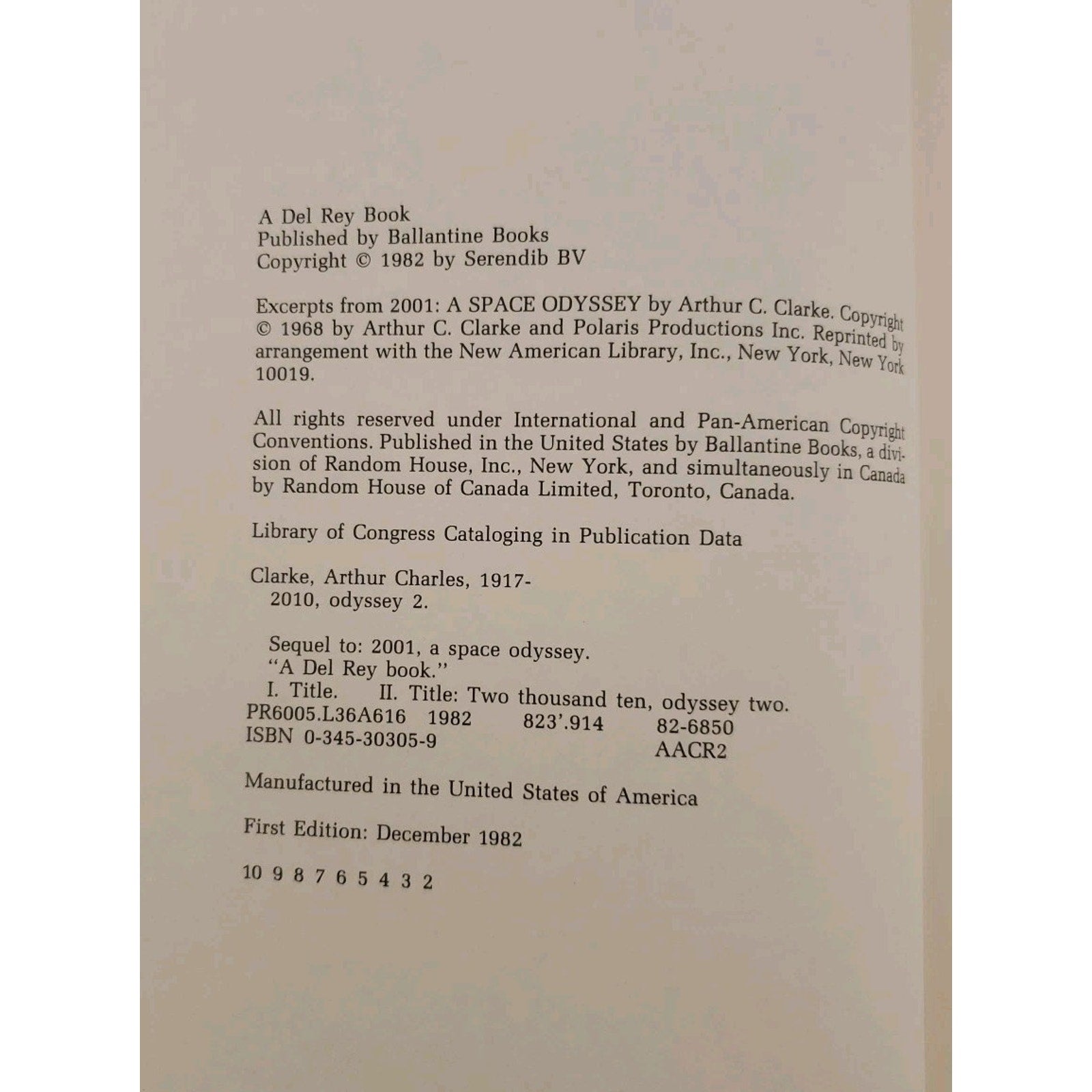 A Del Rey Book
Published by Ballantine Books
Copyright © 1982 by Serendib BV

Excerpts from 2001: A SPACE ODYSSEY by Arthur C. Clarke. Copyright © 1968 by Arthur C. Clarke and Polaris Productions Inc. Reprinted by arrangement with the New American Library, Inc., New York, New York 10019.

All rights reserved under International and Pan-American Copyright Conventions. Published in the United States by Ballantine Books, a division of Random House, Inc., New York, and simultaneously in Canada by Random House of Canada Limited, Toronto, Canada.

Library of Congress Cataloging in Publication Data

Clarke, Arthur Charles, 1917-
2010, odyssey 2.

Sequel to: 2001, a space odyssey.
"A Del Rey book."
I. Title. II. Title: Two thousand ten, odyssey two.
PR6005.L36A616 1982 823'.914 82-6850
ISBN 0-345-30305-9 AACR2

Manufactured in the United States of America

First Edition: December 1982

10 9 8 7 6 5 4 3 2